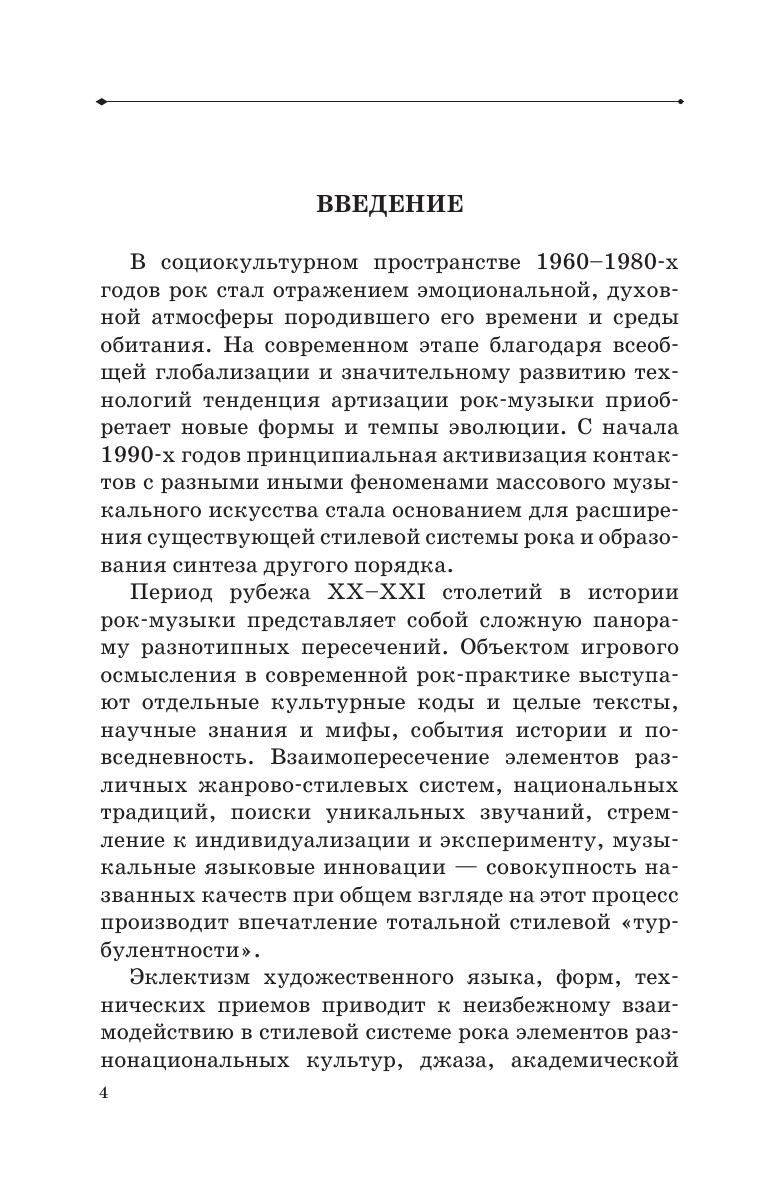 ВВЕДЕНИЕ

В социокультурном пространстве 1960–1980-х годов рок стал отражением эмоциональной, духовной атмосферы породившего его времени и среды обитания. На современном этапе благодаря всеобщей глобализации и значительному развитию технологий тенденция артизации рок-музыки приобретает новые формы и темпы эволюции. С начала 1990-х годов принципиальная активизация контактов с разными иными феноменами массового музыкального искусства стала основанием для расширения существующей стилевой системы рока и образования синтеза другого порядка.

Период рубежа XX–XXI столетий в истории рок-музыки представляет собой сложную панораму разнотипных пересечений. Объектом игрового осмысления в современной рок-практике выступают отдельные культурные коды и целые тексты, научные знания и мифы, события истории и повседневность. Взаимопересечение элементов различных жанрово-стилевых систем, национальных традиций, поиски уникальных звучаний, стремление к индивидуализации и эксперименту, музыкальные языковые инновации — совокупность названных качеств при общем взгляде на этот процесс производит впечатление тотальной стилевой «турбулентности».

Эклектизм художественного языка, форм, технических приемов приводит к неизбежному взаимодействию в стилевой системе рока элементов разнонациональных культур, джаза, академической

4